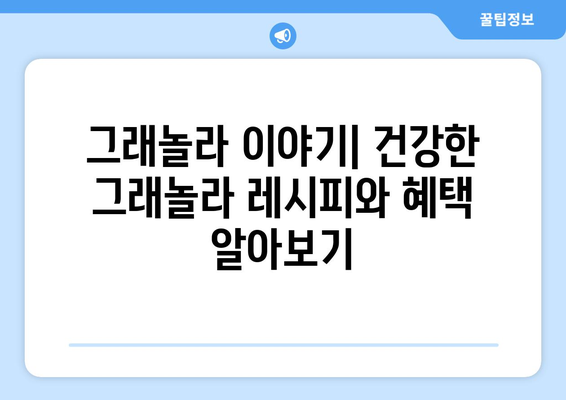 꿀팁정보

그래놀라 이야기| 건강한 그래놀라 레시피와 혜택 알아보기